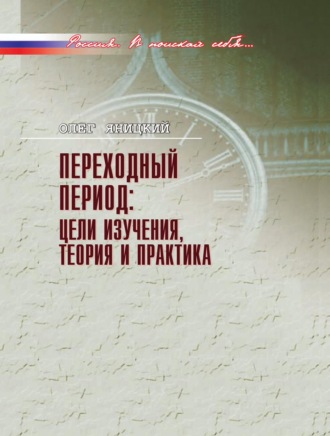 Россия. В поисках себя...

ОЛЕГ ЯНИЦКИЙ

ПЕРЕХОДНЫЙ ПЕРИОД: ЦЕЛИ ИЗУЧЕНИЯ, ТЕОРИЯ И ПРАКТИКА